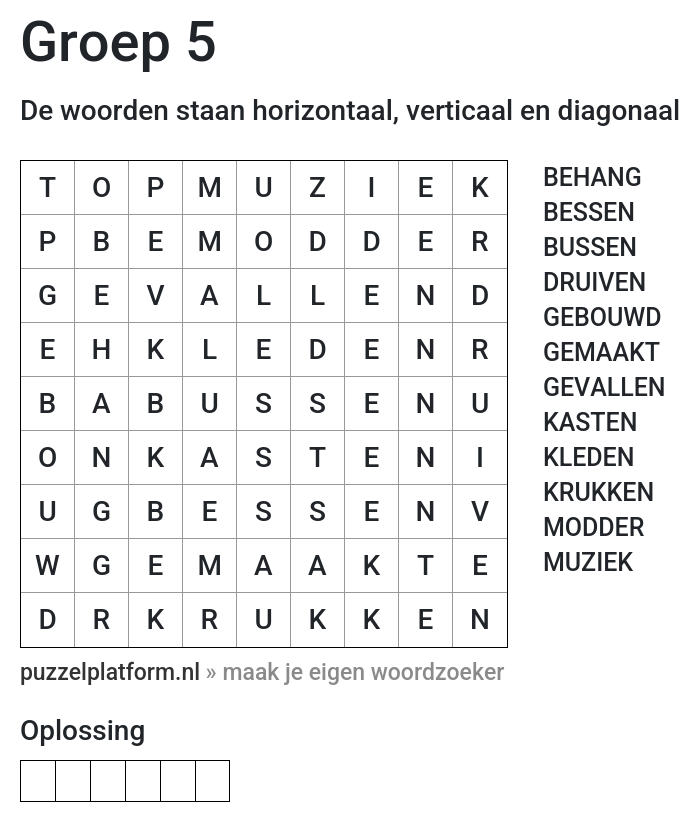 Groep 5

De woorden staan horizontaal, verticaal en diagonaal

| T | O | P | M | U | Z | I | E | K |
|---|---|---|---|---|---|---|---|---|
| P | B | E | M | O | D | D | E | R |
| G | E | V | A | L | L | E | N | D |
| E | H | K | L | E | D | E | N | R |
| B | A | B | U | S | S | E | N | U |
| O | N | K | A | S | T | E | N | I |
| U | G | B | E | S | S | E | N | V |
| W | G | E | M | A | A | K | T | E |
| D | R | K | R | U | K | K | E | N |

BEHANG
BESSEN
BUSSEN
DRUIVEN
GEBOUWD
GEMAAKT
GEVALLEN
KASTEN
KLEDEN
KRUKKEN
MODDER
MUZIEK

puzzelplatform.nl » maak je eigen woordzoeker

Oplossing